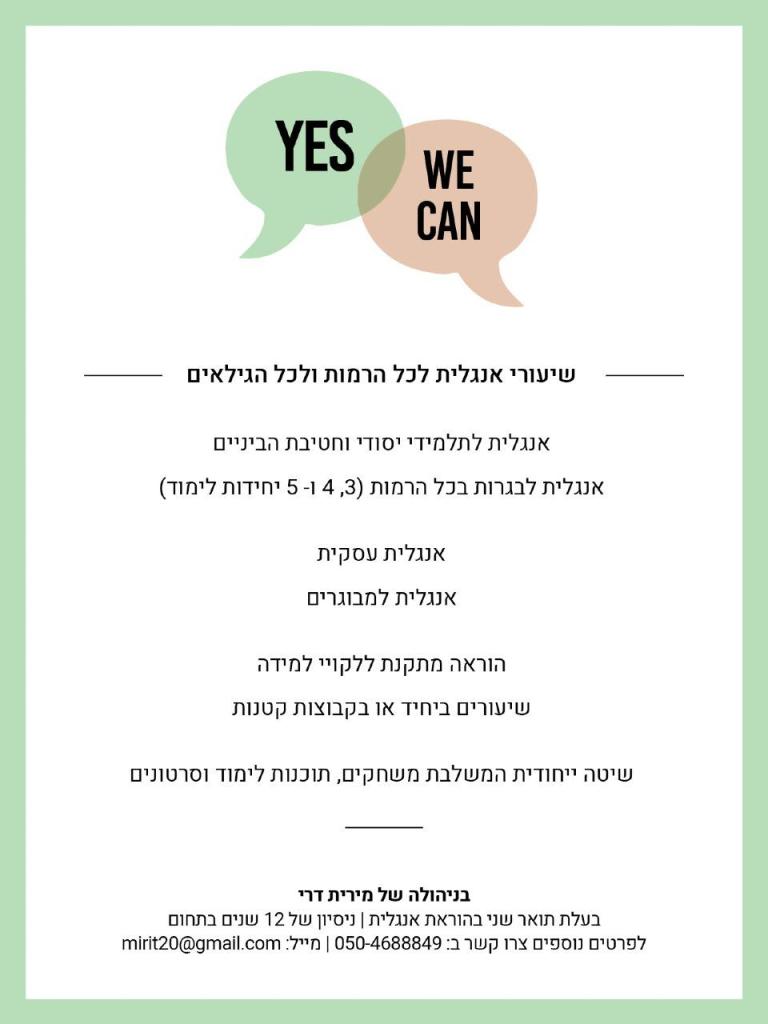 YES

WE CAN

שיעורי אנגלית לכל הרמות ולכל הגילאים

אנגלית לתלמידי יסודי וחטיבת הביניים

אנגלית לבגרות בכל הרמות (3, 4 ו- 5 יחידות לימוד)

אנגלית עסקית

אנגלית למבוגרים

הוראה מתקנת ללקויי למידה

שיעורים ביחיד או בקבוצות קטנות

שיטה ייחודית המשלבת משחקים, תוכנות לימוד וסרטונים

בניהולה של מירית דרי

בעלת תואר שני בהוראת אנגלית | ניסיון של 12 שנים בתחום

לפרטים נוספים צרו קשר ב: 050-4688849 | מייל: mirit20@gmail.com